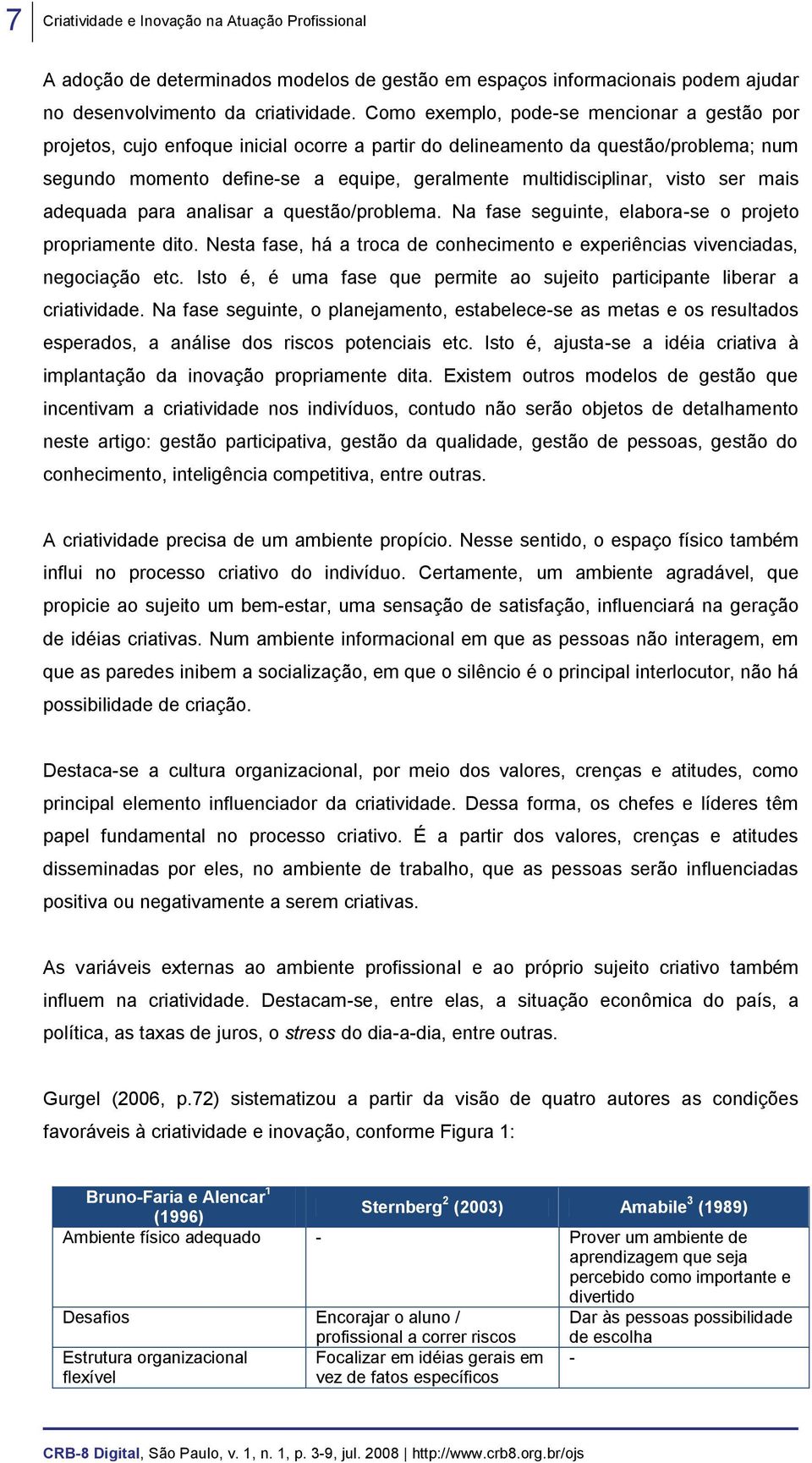 7 Criatividade e Inovação na Atuação Profissional

A adoção de determinados modelos de gestão em espaços informacionais podem ajudar no desenvolvimento da criatividade. Como exemplo, pode-se mencionar a gestão por projetos, cujo enfoque inicial ocorre a partir do delineamento da questão/problema; num segundo momento define-se a equipe, geralmente multidisciplinar, visto ser mais adequada para analisar a questão/problema. Na fase seguinte, elabora-se o projeto propriamente dito. Nesta fase, há a troca de conhecimento e experiências vivenciadas, negociação etc. Isto é, é uma fase que permite ao sujeito participante liberar a criatividade. Na fase seguinte, o planejamento, estabelece-se as metas e os resultados esperados, a análise dos riscos potenciais etc. Isto é, ajusta-se a idéia criativa à implantação da inovação propriamente dita. Existem outros modelos de gestão que incentivam a criatividade nos indivíduos, contudo não serão objetos de detalhamento neste artigo: gestão participativa, gestão da qualidade, gestão de pessoas, gestão do conhecimento, inteligência competitiva, entre outras.

A criatividade precisa de um ambiente propício. Nesse sentido, o espaço físico também influi no processo criativo do indivíduo. Certamente, um ambiente agradável, que propicie ao sujeito um bem-estar, uma sensação de satisfação, influenciará na geração de idéias criativas. Num ambiente informacional em que as pessoas não interagem, em que as paredes inibem a socialização, em que o silêncio é o principal interlocutor, não há possibilidade de criação.

Destaca-se a cultura organizacional, por meio dos valores, crenças e atitudes, como principal elemento influenciador da criatividade. Dessa forma, os chefes e líderes têm papel fundamental no processo criativo. É a partir dos valores, crenças e atitudes disseminadas por eles, no ambiente de trabalho, que as pessoas serão influenciadas positiva ou negativamente a serem criativas.

As variáveis externas ao ambiente profissional e ao próprio sujeito criativo também influem na criatividade. Destacam-se, entre elas, a situação econômica do país, a política, as taxas de juros, o stress do dia-a-dia, entre outras.

Gurgel (2006, p.72) sistematizou a partir da visão de quatro autores as condições favoráveis à criatividade e inovação, conforme Figura 1:

| Bruno-Faria e Alencar$^1$ (1996) | Sternberg$^2$ (2003) | Amabile$^3$ (1989) |
|---|---|---|
| Ambiente físico adequado | - | Prover um ambiente de aprendizagem que seja percebido como importante e divertido |
| Desafios | Encorajar o aluno / profissional a correr riscos | Dar às pessoas possibilidade de escolha |
| Estrutura organizacional flexível | Focalizar em idéias gerais em vez de fatos específicos | - |

CRB-8 Digital, São Paulo, v. 1, n. 1, p. 3-9, jul. 2008 | http://www.crb8.org.br/ojs